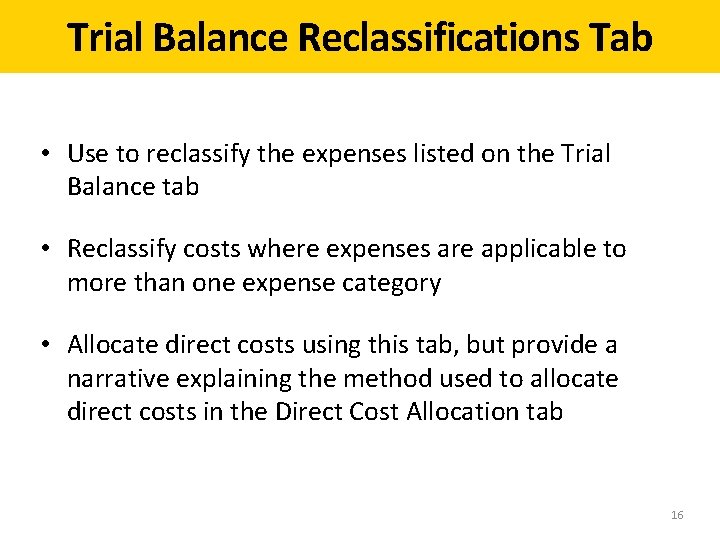 Trial Balance Reclassifications Tab

• Use to reclassify the expenses listed on the Trial Balance tab

• Reclassify costs where expenses are applicable to more than one expense category

• Allocate direct costs using this tab, but provide a narrative explaining the method used to allocate direct costs in the Direct Cost Allocation tab

16